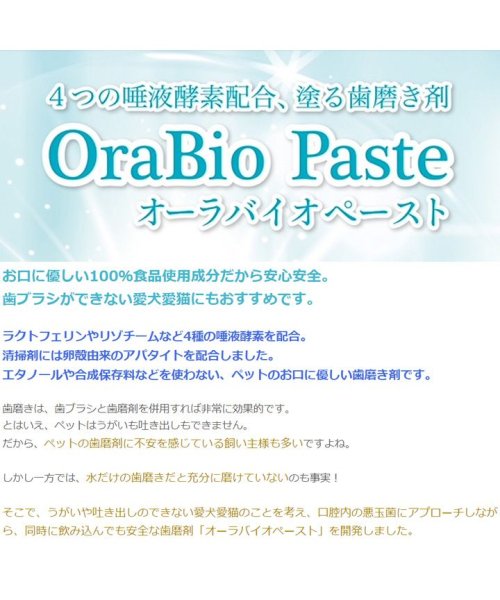 ４つの唾液酵素配合、塗る歯磨き剤

OraBio Paste

オーラバイオペースト

お口に優しい100%食品使用成分だから安心安全。
歯ブラシができない愛犬愛猫にもおすすめです。

ラクトフェリンやリゾチームなど4種の唾液酵素を配合。
清掃剤には卵殻由来のアパタイトを配合しました。
エタノールや合成保存料などを使わない、ペットのお口に優しい歯磨き剤です。

歯磨きは、歯ブラシと歯磨剤を併用すれば非常に効果的です。
とはいえ、ペットはうがいも吐き出しもできません。
だから、ペットの歯磨剤に不安を感じている飼い主様も多いですよね。

しかし一方では、水だけの歯磨きだと充分に磨けていないのも事実！

そこで、うがいや吐き出しのできない愛犬愛猫のことを考え、口腔内の悪玉菌にアプローチしながら、同時に飲み込んでも安全な歯磨剤「オーラバイオペースト」を開発しました。